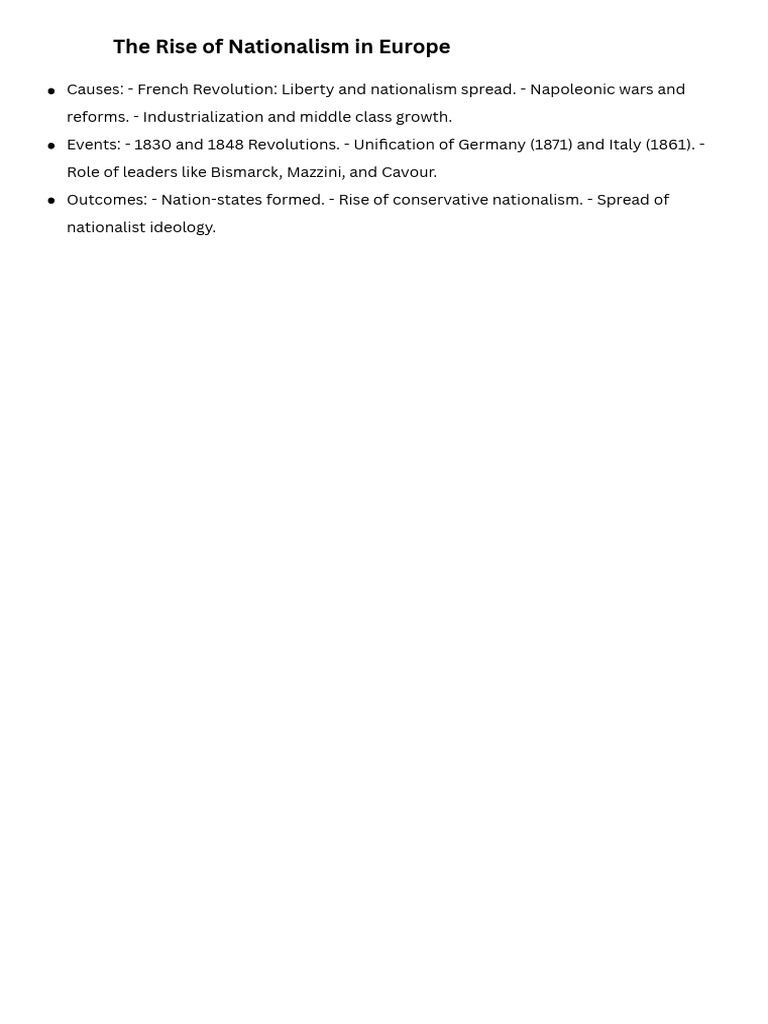 The Rise of Nationalism in Europe

• Causes: - French Revolution: Liberty and nationalism spread. - Napoleonic wars and reforms. - Industrialization and middle class growth.
• Events: - 1830 and 1848 Revolutions. - Unification of Germany (1871) and Italy (1861). - Role of leaders like Bismarck, Mazzini, and Cavour.
• Outcomes: - Nation-states formed. - Rise of conservative nationalism. - Spread of nationalist ideology.